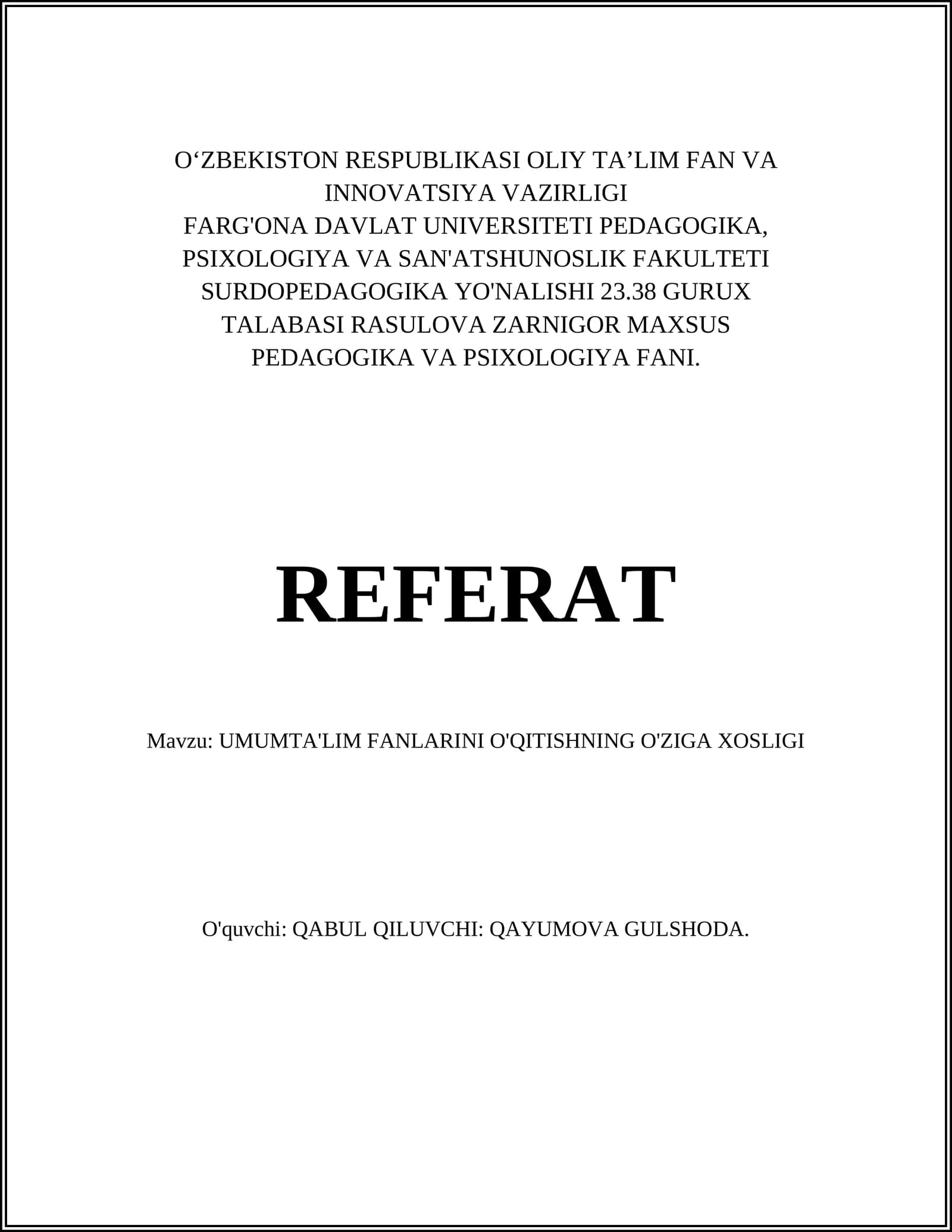 O‘ZBEKISTON RESPUBLIKASI OLIY TA’LIM FAN VA INNOVATSIYA VAZIRLIGI
FARG'ONA DAVLAT UNIVERSITETI PEDAGOGIKA, PSIXOLOGIYA VA SAN'ATSHUNOSLIK FAKULTETI SURDOPEDAGOGIKA YO'NALISHI 23.38 GURUX TALABASI RASULOVA ZARNIGOR MAXSUS PEDAGOGIKA VA PSIXOLOGIYA FANI.

REFERAT

Mavzu: UMUMTA'LIM FANLARINI O'QITISHNING O'ZIGA XOSLIGI

O'quvchi: QABUL QILUVCHI: QAYUMOVA GULSHODA.